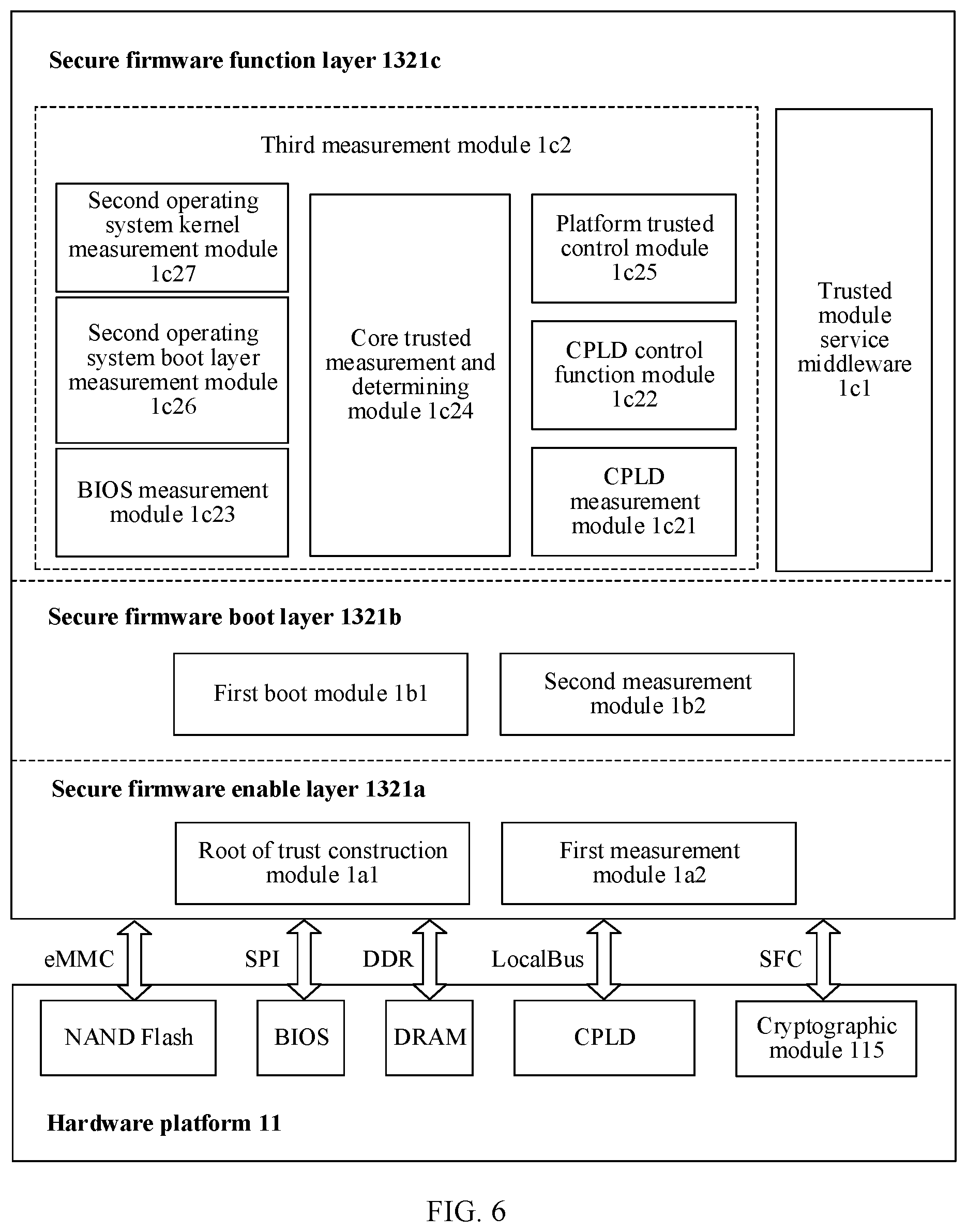 Secure firmware function layer 1321c

Third measurement module 1c2

Second operating system kernel measurement module 1c27

Second operating system boot layer measurement module 1c26

BIOS measurement module 1c23

Core trusted measurement and determining module 1c24

Platform trusted control module 1c25

CPLD control function module 1c22

CPLD measurement module 1c21

Trusted module service middleware 1c1

Secure firmware boot layer 1321b

First boot module 1b1

Second measurement module 1b2

Secure firmware enable layer 1321a

Root of trust construction module 1a1

First measurement module 1a2

eMMC

SPI

DDR

LocalBus

SFC

NAND Flash

BIOS

DRAM

CPLD

Cryptographic module 115

Hardware platform 11

FIG. 6